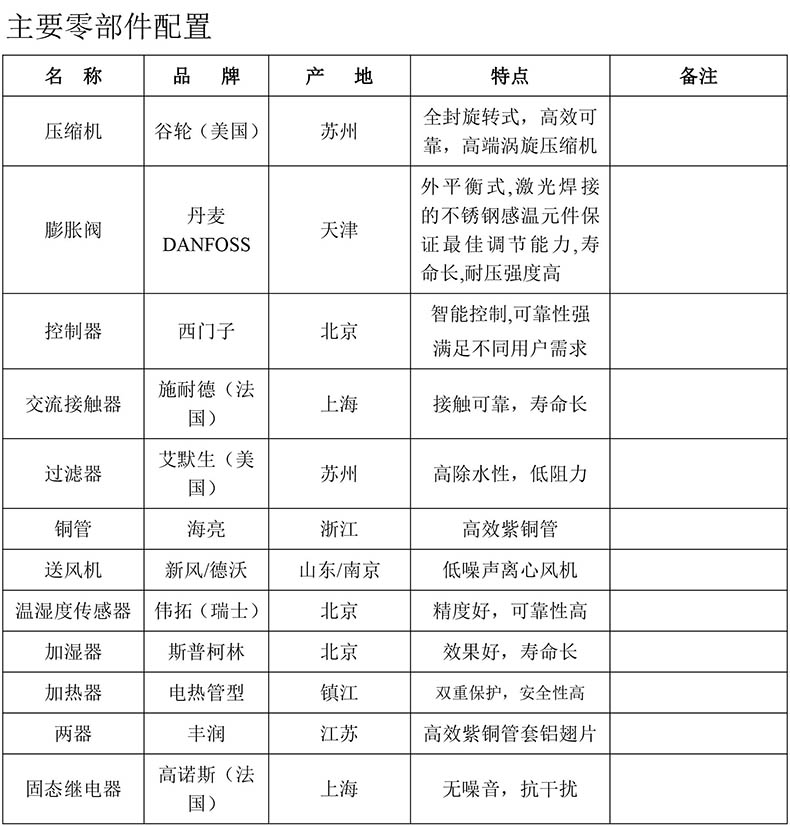 主要零部件配置

| 名 称 | 品 牌 | 产 地 | 特点 | 备注 |
|---|---|---|---|---|
| 压缩机 | 谷轮（美国） | 苏州 | 全封旋转式，高效可靠，高端涡旋压缩机 | |
| 膨胀阀 | 丹麦 DANFOSS | 天津 | 外平衡式,激光焊接的不锈钢感温元件保证最佳调节能力,寿命长,耐压强度高 | |
| 控制器 | 西门子 | 北京 | 智能控制,可靠性强 满足不同用户需求 | |
| 交流接触器 | 施耐德（法国） | 上海 | 接触可靠，寿命长 | |
| 过滤器 | 艾默生（美国） | 苏州 | 高除水性，低阻力 | |
| 铜管 | 海亮 | 浙江 | 高效紫铜管 | |
| 送风机 | 新风/德沃 | 山东/南京 | 低噪声离心风机 | |
| 温湿度传感器 | 伟拓（瑞士） | 北京 | 精度好，可靠性高 | |
| 加湿器 | 斯普柯林 | 北京 | 效果好，寿命长 | |
| 加热器 | 电热管型 | 镇江 | 双重保护，安全性高 | |
| 两器 | 丰润 | 江苏 | 高效紫铜管套铝翅片 | |
| 固态继电器 | 高诺斯（法国） | 上海 | 无噪音，抗干扰 | |